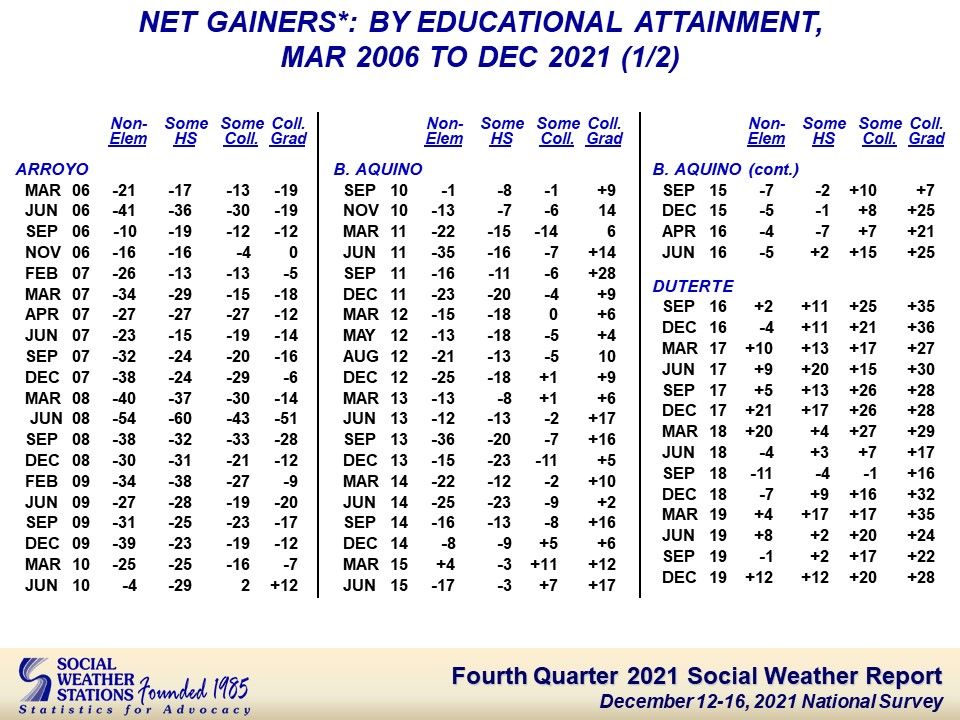 NET GAINERS*: BY EDUCATIONAL ATTAINMENT, MAR 2006 TO DEC 2021 (1/2)

| | Non-Elem | Some HS | Some Coll. | Coll. Grad |
|---|---|---|---|---|
| ARROYO | | | | |
| MAR 06 | -21 | -17 | -13 | -19 |
| JUN 06 | -41 | -36 | -30 | -19 |
| SEP 06 | -10 | -19 | -12 | -12 |
| NOV 06 | -16 | -16 | -4 | 0 |
| FEB 07 | -26 | -13 | -13 | -5 |
| MAR 07 | -34 | -29 | -15 | -18 |
| APR 07 | -27 | -27 | -27 | -12 |
| JUN 07 | -23 | -15 | -19 | -14 |
| SEP 07 | -32 | -24 | -20 | -16 |
| DEC 07 | -38 | -24 | -29 | -6 |
| MAR 08 | -40 | -37 | -30 | -14 |
| JUN 08 | -54 | -60 | -43 | -51 |
| SEP 08 | -38 | -32 | -33 | -28 |
| DEC 08 | -30 | -31 | -21 | -12 |
| FEB 09 | -34 | -38 | -27 | -9 |
| JUN 09 | -27 | -28 | -19 | -20 |
| SEP 09 | -31 | -25 | -23 | -17 |
| DEC 09 | -39 | -23 | -19 | -12 |
| MAR 10 | -25 | -25 | -16 | -7 |
| JUN 10 | -4 | -29 | 2 | +12 |

| | Non-Elem | Some HS | Some Coll. | Coll. Grad |
|---|---|---|---|---|
| B. AQUINO | | | | |
| SEP 10 | -1 | -8 | -1 | +9 |
| NOV 10 | -13 | -7 | -6 | 14 |
| MAR 11 | -22 | -15 | -14 | 6 |
| JUN 11 | -35 | -16 | -7 | +14 |
| SEP 11 | -16 | -11 | -6 | +28 |
| DEC 11 | -23 | -20 | -4 | +9 |
| MAR 12 | -15 | -18 | 0 | +6 |
| MAY 12 | -13 | -18 | -5 | +4 |
| AUG 12 | -21 | -13 | -5 | 10 |
| DEC 12 | -25 | -18 | +1 | +9 |
| MAR 13 | -13 | -8 | +1 | +6 |
| JUN 13 | -12 | -13 | -2 | +17 |
| SEP 13 | -36 | -20 | -7 | +16 |
| DEC 13 | -15 | -23 | -11 | +5 |
| MAR 14 | -22 | -12 | -2 | +10 |
| JUN 14 | -25 | -23 | -9 | +2 |
| SEP 14 | -16 | -13 | -8 | +16 |
| DEC 14 | -8 | -9 | +5 | +6 |
| MAR 15 | +4 | -3 | +11 | +12 |
| JUN 15 | -17 | -3 | +7 | +17 |

| | Non-Elem | Some HS | Some Coll. | Coll. Grad |
|---|---|---|---|---|
| B. AQUINO (cont.) | | | | |
| SEP 15 | -7 | -2 | +10 | +7 |
| DEC 15 | -5 | -1 | +8 | +25 |
| APR 16 | -4 | -7 | +7 | +21 |
| JUN 16 | -5 | +2 | +15 | +25 |
| DUTERTE | | | | |
| SEP 16 | +2 | +11 | +25 | +35 |
| DEC 16 | -4 | +11 | +21 | +36 |
| MAR 17 | +10 | +13 | +17 | +27 |
| JUN 17 | +9 | +20 | +15 | +30 |
| SEP 17 | +5 | +13 | +26 | +28 |
| DEC 17 | +21 | +17 | +26 | +28 |
| MAR 18 | +20 | +4 | +27 | +29 |
| JUN 18 | -4 | +3 | +7 | +17 |
| SEP 18 | -11 | -4 | -1 | +16 |
| DEC 18 | -7 | +9 | +16 | +32 |
| MAR 19 | +4 | +17 | +17 | +35 |
| JUN 19 | +8 | +2 | +20 | +24 |
| SEP 19 | -1 | +2 | +17 | +22 |
| DEC 19 | +12 | +12 | +20 | +28 |

SOCIAL WEATHER STATIONS Founded 1985
Statistics for Advocacy

Fourth Quarter 2021 Social Weather Report
December 12-16, 2021 National Survey